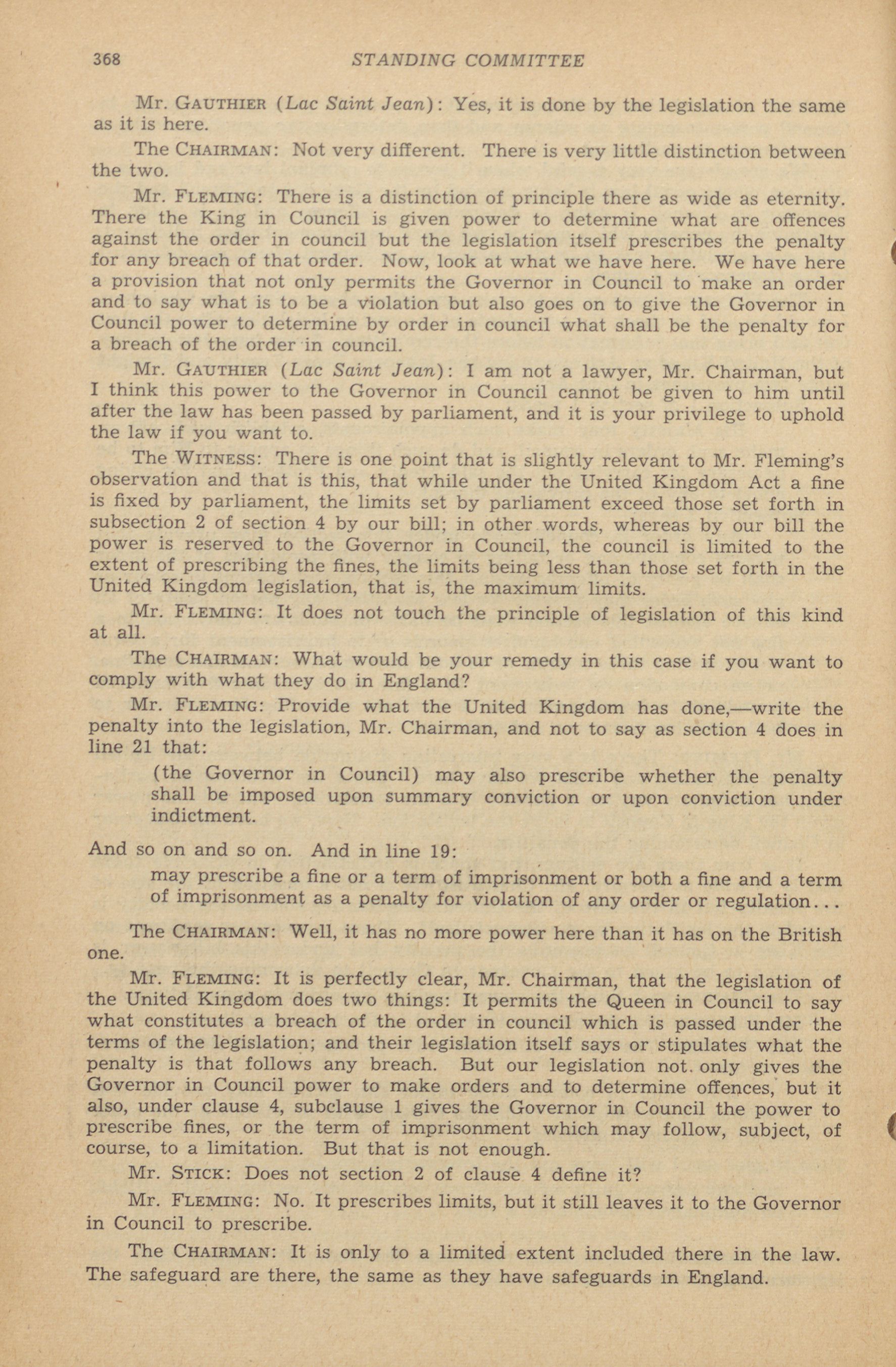 368 STANDING COMMITTEE

Mr. GAUTHIER (Lac Saint Jean): Yes, it is done by the legislation the same as it is here.

The CHAIRMAN: Not very different. There is very little distinction between the two.

Mr. FLEMING: There is a distinction of principle there as wide as eternity. There the King in Council is given power to determine what are offences against the order in council but the legislation itself prescribes the penalty for any breach of that order. Now, look at what we have here. We have here a provision that not only permits the Governor in Council to make an order and to say what is to be a violation but also goes on to give the Governor in Council power to determine by order in council what shall be the penalty for a breach of the order in council.

Mr. GAUTHIER (Lac Saint Jean): I am not a lawyer, Mr. Chairman, but I think this power to the Governor in Council cannot be given to him until after the law has been passed by parliament, and it is your privilege to uphold the law if you want to.

The WITNESS: There is one point that is slightly relevant to Mr. Fleming's observation and that is this, that while under the United Kingdom Act a fine is fixed by parliament, the limits set by parliament exceed those set forth in subsection 2 of section 4 by our bill; in other words, whereas by our bill the power is reserved to the Governor in Council, the council is limited to the extent of prescribing the fines, the limits being less than those set forth in the United Kingdom legislation, that is, the maximum limits.

Mr. FLEMING: It does not touch the principle of legislation of this kind at all.

The CHAIRMAN: What would be your remedy in this case if you want to comply with what they do in England?

Mr. FLEMING: Provide what the United Kingdom has done,—write the penalty into the legislation, Mr. Chairman, and not to say as section 4 does in line 21 that:

(the Governor in Council) may also prescribe whether the penalty shall be imposed upon summary conviction or upon conviction under indictment.

And so on and so on. And in line 19:

may prescribe a fine or a term of imprisonment or both a fine and a term of imprisonment as a penalty for violation of any order or regulation...

The CHAIRMAN: Well, it has no more power here than it has on the British one.

Mr. FLEMING: It is perfectly clear, Mr. Chairman, that the legislation of the United Kingdom does two things: It permits the Queen in Council to say what constitutes a breach of the order in council which is passed under the terms of the legislation; and their legislation itself says or stipulates what the penalty is that follows any breach. But our legislation not only gives the Governor in Council power to make orders and to determine offences, but it also, under clause 4, subclause 1 gives the Governor in Council the power to prescribe fines, or the term of imprisonment which may follow, subject, of course, to a limitation. But that is not enough.

Mr. STICK: Does not section 2 of clause 4 define it?

Mr. FLEMING: No. It prescribes limits, but it still leaves it to the Governor in Council to prescribe.

The CHAIRMAN: It is only to a limited extent included there in the law. The safeguard are there, the same as they have safeguards in England.